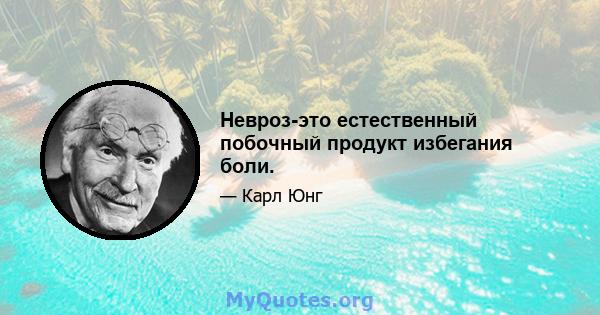 Невроз-это естественный побочный продукт избегания боли.

— Карл Юнг

MyQuotes.org